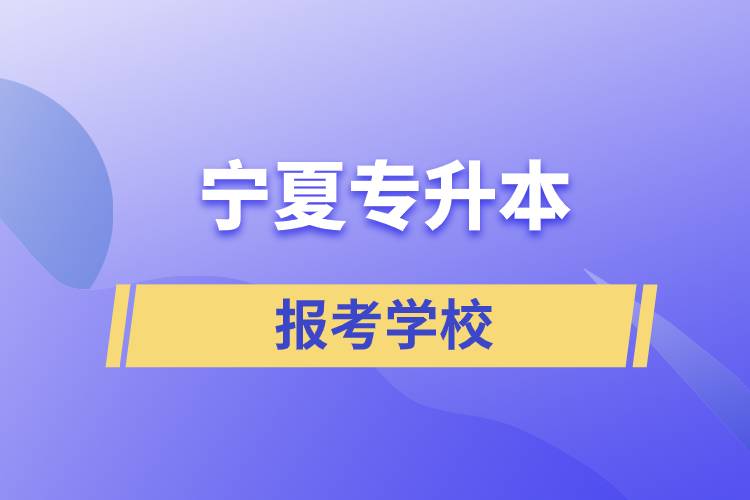 宁夏专升本

报考学校